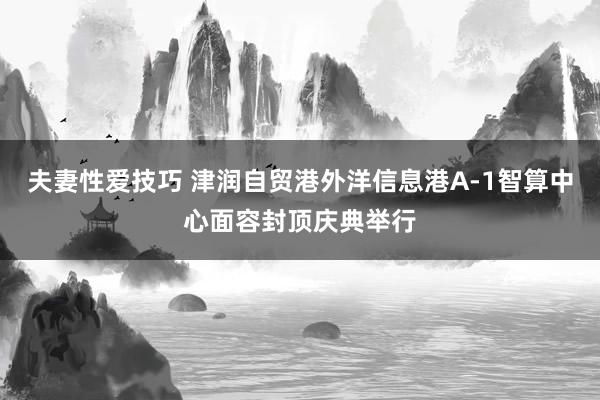 夫妻性爱技巧 津润自贸港外洋信息港A-1智算中心面容封顶庆典举行